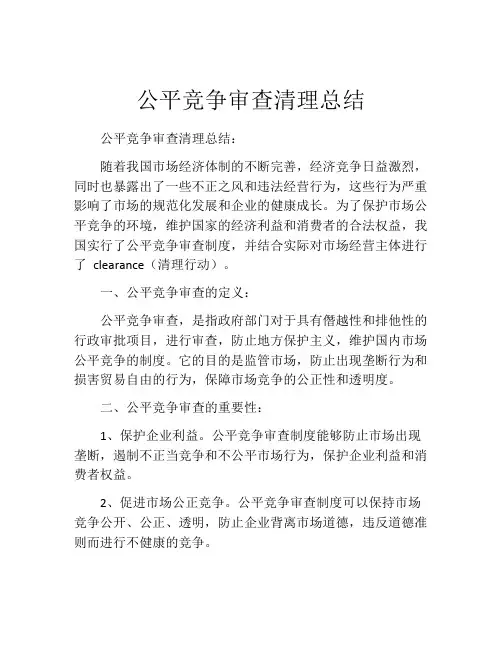 公平竞争审查清理总结

公平竞争审查清理总结：

随着我国市场经济体制的不断完善，经济竞争日益激烈，同时也暴露出了一些不正之风和违法经营行为，这些行为严重影响了市场的规范化发展和企业的健康成长。为了保护市场公平竞争的环境，维护国家的经济利益和消费者的合法权益，我国实行了公平竞争审查制度，并结合实际对市场经营主体进行了 clearance（清理行动）。

一、公平竞争审查的定义：

公平竞争审查，是指政府部门对于具有僭越性和排他性的行政审批项目，进行审查，防止地方保护主义，维护国内市场公平竞争的制度。它的目的是监管市场，防止出现垄断行为和损害贸易自由的行为，保障市场竞争的公正性和透明度。

二、公平竞争审查的重要性：

1、保护企业利益。公平竞争审查制度能够防止市场出现垄断，遏制不正当竞争和不公平市场行为，保护企业利益和消费者权益。

2、促进市场公正竞争。公平竞争审查制度可以保持市场竞争公开、公正、透明，防止企业背离市场道德，违反道德准则而进行不健康的竞争。